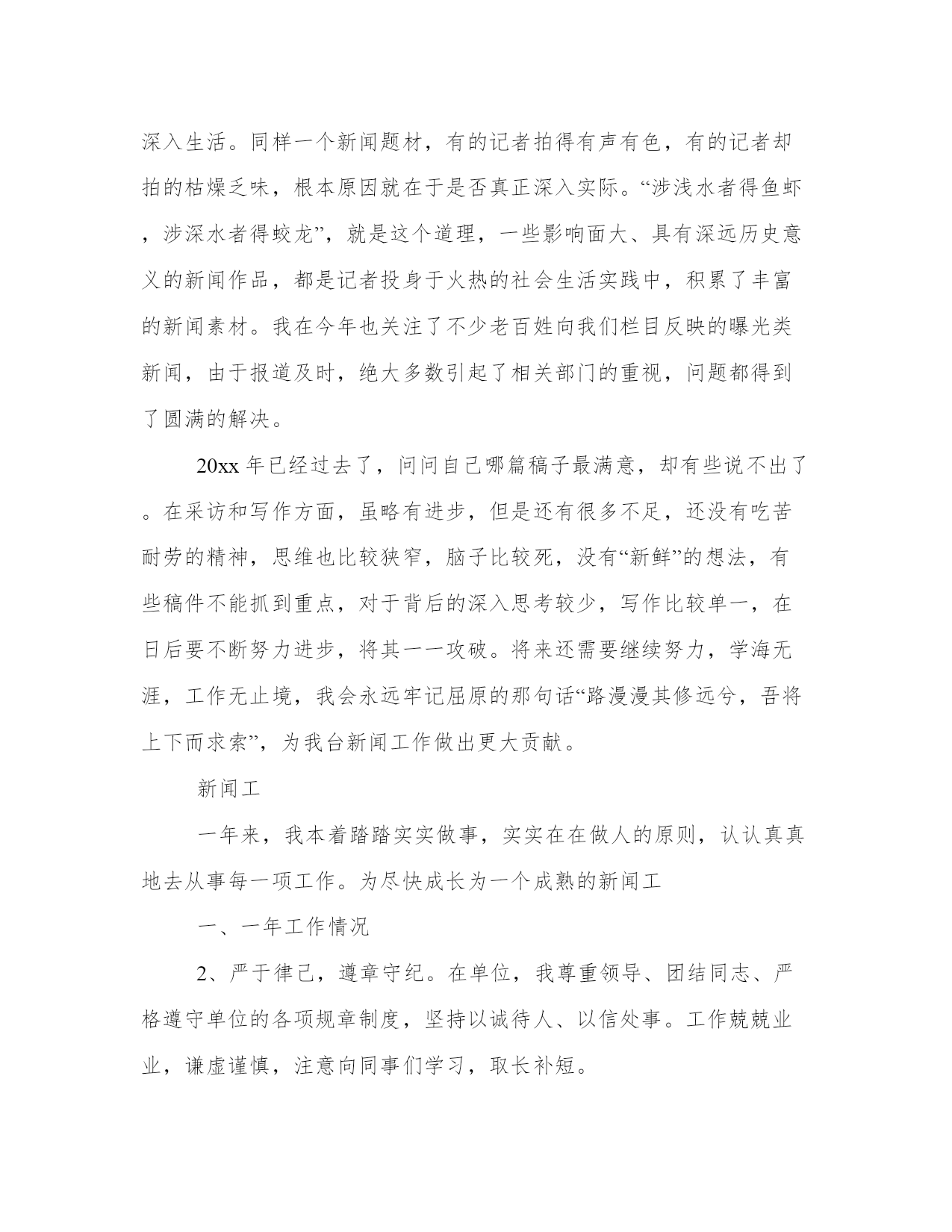 深入生活。同样一个新闻题材，有的记者拍得有声有色，有的记者却拍的枯燥乏味，根本原因就在于是否真正深入实际。“涉浅水者得鱼虾，涉深水者得蛟龙”，就是这个道理，一些影响面大、具有深远历史意义的新闻作品，都是记者投身于火热的社会生活实践中，积累了丰富的新闻素材。我在今年也关注了不少老百姓向我们栏目反映的曝光类新闻，由于报道及时，绝大多数引起了相关部门的重视，问题都得到了圆满的解决。

20xx 年已经过去了，问问自己哪篇稿子最满意，却有些说不出了。在采访和写作方面，虽略有进步，但是还有很多不足，还没有吃苦耐劳的精神，思维也比较狭窄，脑子比较死，没有“新鲜”的想法，有些稿件不能抓到重点，对于背后的深入思考较少，写作比较单一，在日后要不断努力进步，将其一一攻破。将来还需要继续努力，学海无涯，工作无止境，我会永远牢记屈原的那句话“路漫漫其修远兮，吾将上下而求索”，为我台新闻工作做出更大贡献。

新闻工

一年来，我本着踏踏实实做事，实实在在做人的原则，认认真真地去从事每一项工作。为尽快成长为一个成熟的新闻工

一、一年工作情况

2、严于律己，遵章守纪。在单位，我尊重领导、团结同志、严格遵守单位的各项规章制度，坚持以诚待人、以信处事。工作兢兢业业，谦虚谨慎，注意向同事们学习，取长补短。